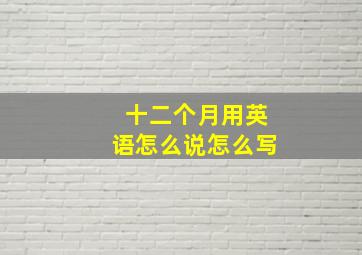 十二个月用英语怎么说怎么写